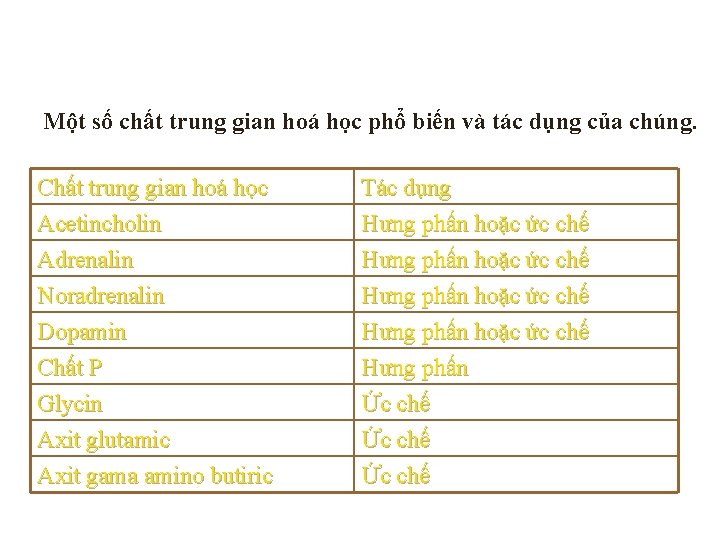 Một số chất trung gian hoá học phổ biến và tác dụng của chúng.

| Chất trung gian hoá học | Tác dụng |
|---|---|
| Acetincholin | Hưng phấn hoặc ức chế |
| Adrenalin | Hưng phấn hoặc ức chế |
| Noradrenalin | Hưng phấn hoặc ức chế |
| Dopamin | Hưng phấn hoặc ức chế |
| Chất P | Hưng phấn |
| Glycin | Ức chế |
| Axit glutamic | Ức chế |
| Axit gama amino butiric | Ức chế |